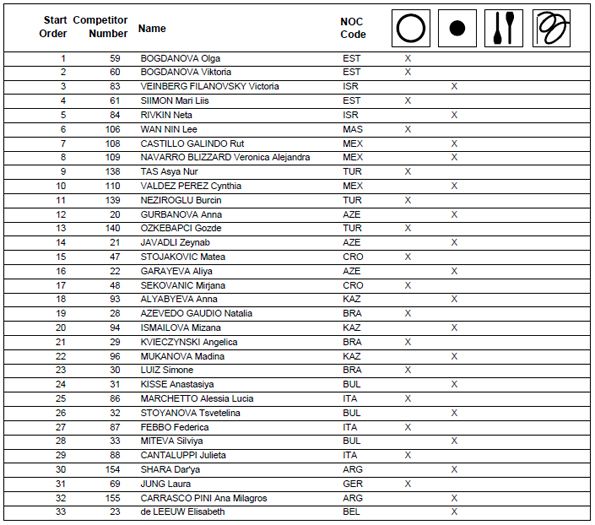 | Start Order | Competitor Number | Name | NOC Code | | | | |
|---|---|---|---|---|---|---|---|
| 1 | 59 | BOGDANOVA Olga | EST | X | | | |
| 2 | 60 | BOGDANOVA Viktoria | EST | X | | | |
| 3 | 83 | VEINBERG FILANOVSKY Victoria | ISR | | X | | |
| 4 | 61 | SIIMON Mari Liis | EST | X | | | |
| 5 | 84 | RIVKIN Neta | ISR | | X | | |
| 6 | 106 | WAN NIN Lee | MAS | X | | | |
| 7 | 108 | CASTILLO GALINDO Rut | MEX | | X | | |
| 8 | 109 | NAVARRO BLIZZARD Veronica Alejandra | MEX | | X | | |
| 9 | 138 | TAS Asya Nur | TUR | X | | | |
| 10 | 110 | VALDEZ PEREZ Cynthia | MEX | | X | | |
| 11 | 139 | NEZIROGLU Burcin | TUR | X | | | |
| 12 | 20 | GURBANOVA Anna | AZE | | X | | |
| 13 | 140 | OZKEBAPCI Gozde | TUR | X | | | |
| 14 | 21 | JAVADLI Zeynab | AZE | | X | | |
| 15 | 47 | STOJAKOVIC Matea | CRO | X | | | |
| 16 | 22 | GARAYEVA Aliya | AZE | | X | | |
| 17 | 48 | SEKOVANIC Mirjana | CRO | X | | | |
| 18 | 93 | ALYABYEVA Anna | KAZ | | X | | |
| 19 | 28 | AZEVEDO GAUDIO Natalia | BRA | X | | | |
| 20 | 94 | ISMAILOVA Mizana | KAZ | | X | | |
| 21 | 29 | KVIECZYNSKI Angelica | BRA | X | | | |
| 22 | 96 | MUKANOVA Madina | KAZ | | X | | |
| 23 | 30 | LUIZ Simone | BRA | X | | | |
| 24 | 31 | KISSE Anastasiya | BUL | | X | | |
| 25 | 86 | MARCHETTO Alessia Lucia | ITA | X | | | |
| 26 | 32 | STOYANOVA Tsvetelina | BUL | | X | | |
| 27 | 87 | FEBBO Federica | ITA | X | | | |
| 28 | 33 | MITEVA Silviya | BUL | | X | | |
| 29 | 88 | CANTALUPPI Julieta | ITA | X | | | |
| 30 | 154 | SHARA Dar'ya | ARG | | X | | |
| 31 | 69 | JUNG Laura | GER | X | | | |
| 32 | 155 | CARRASCO PINI Ana Milagros | ARG | | X | | |
| 33 | 23 | de LEEUW Elisabeth | BEL | | X | | |